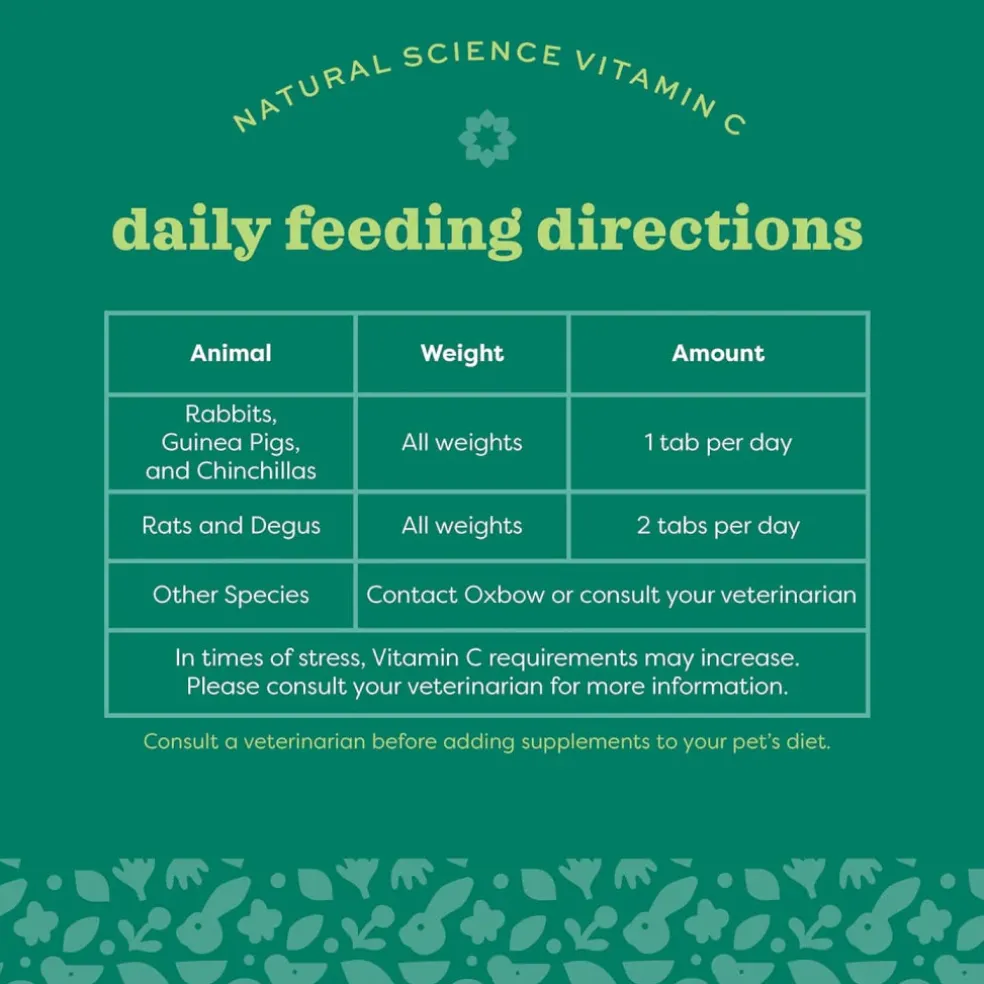 NATURAL SCIENCE VITAMIN C

daily feeding directions

| Animal | Weight | Amount |
|---|---|---|
| Rabbits, Guinea Pigs, and Chinchillas | All weights | 1 tab per day |
| Rats and Degus | All weights | 2 tabs per day |
| Other Species | Contact Oxbow or consult your veterinarian | |
| In times of stress, Vitamin C requirements may increase. Please consult your veterinarian for more information. | | |

Consult a veterinarian before adding supplements to your pet's diet.